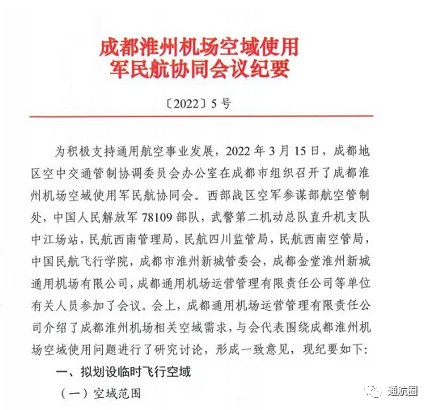 成都淮州机场空域使用
军民航协同会议纪要

〔2022〕5号

为积极支持通用航空事业发展，2022年3月15日，成都地区空中交通管制协调委员会办公室在成都市组织召开了成都淮州机场空域使用军民航协同会。西部战区空军参谋部航空管制处，中国人民解放军78109部队，武警第二机动总队直升机支队中江场站，民航西南管理局，民航四川监管局，民航西南空管局，中国民航飞行学院，成都市淮州新城管委会，成都金堂淮州新城通用机场有限公司，成都通用机场运营管理有限责任公司等单位有关人员参加了会议。会上，成都通用机场运营管理有限责任公司介绍了成都淮州机场相关空域需求，与会代表围绕成都淮州机场空域使用问题进行了研究讨论，形成一致意见，现纪要如下：

一、拟划设临时飞行空域

（一）空域范围

通航圈